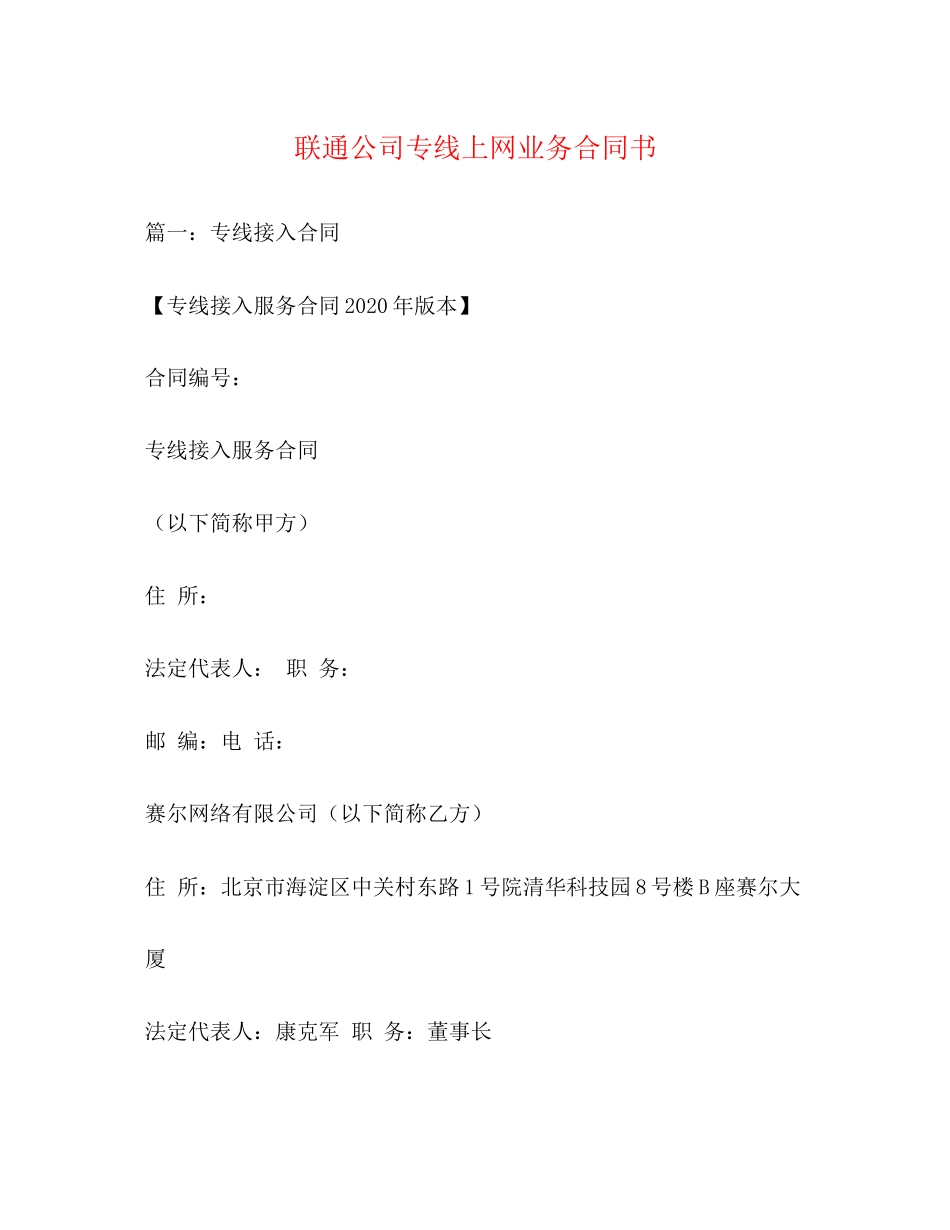 联通公司专线上网业务合同书

篇一：专线接入合同

【专线接入服务合同2020年版本】

合同编号：

专线接入服务合同

（以下简称甲方）

住 所：

法定代表人： 职 务：

邮 编：电 话：

赛尔网络有限公司（以下简称乙方）

住 所：北京市海淀区中关村东路1号院清华科技园8号楼B座赛尔大厦

法定代表人：康克军 职 务：董事长